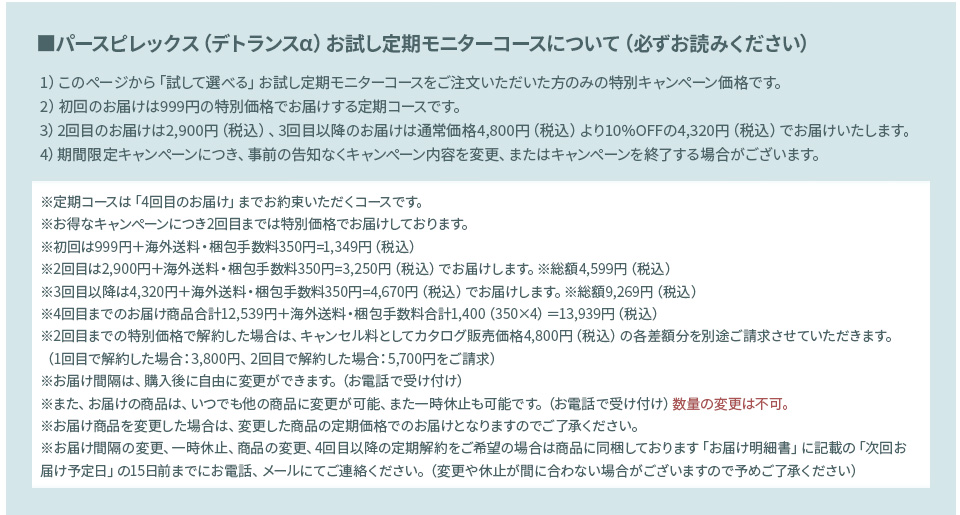 ■パースピレックス（デトランスα）お試し定期モニターコースについて（必ずお読みください）

1）このページから「試して選べる」お試し定期モニターコースをご注文いただいた方のみの特別キャンペーン価格です。
2）初回のお届けは999円の特別価格でお届けする定期コースです。
3）2回目のお届けは2,900円（税込）、3回目以降のお届けは通常価格4,800円（税込）より10%OFFの4,320円（税込）でお届けいたします。
4）期間限定キャンペーンにつき、事前の告知なくキャンペーン内容を変更、またはキャンペーンを終了する場合がございます。

※定期コースは「4回目のお届け」までお約束いただくコースです。
※お得なキャンペーンにつき2回目までは特別価格でお届けしております。
※初回は999円＋海外送料・梱包手数料350円=1,349円（税込）
※2回目は2,900円＋海外送料・梱包手数料350円=3,250円（税込）でお届けします。※総額4,599円（税込）
※3回目以降は4,320円＋海外送料・梱包手数料350円=4,670円（税込）でお届けします。※総額9,269円（税込）
※4回目までのお届け商品合計12,539円＋海外送料・梱包手数料合計1,400（350×4）＝13,939円（税込）
※2回目までの特別価格で解約した場合は、キャンセル料としてカタログ販売価格4,800円（税込）の各差額分を別途ご請求させていただきます。
（1回目で解約した場合：3,800円、2回目で解約した場合：5,700円をご請求）
※お届け間隔は、購入後に自由に変更ができます。（お電話で受け付け）
※また、お届けの商品は、いつでも他の商品に変更が可能、また一時休止も可能です。（お電話で受け付け）数量の変更は不可。
※お届け商品を変更した場合は、変更した商品の定期価格でのお届けとなりますのでご了承ください。
※お届け間隔の変更、一時休止、商品の変更、4回目以降の定期解約をご希望の場合は商品に同梱しております「お届け明細書」に記載の「次回お届け予定日」の15日前までにお電話、メールにてご連絡ください。（変更や休止が間に合わない場合がございますので予めご了承ください）